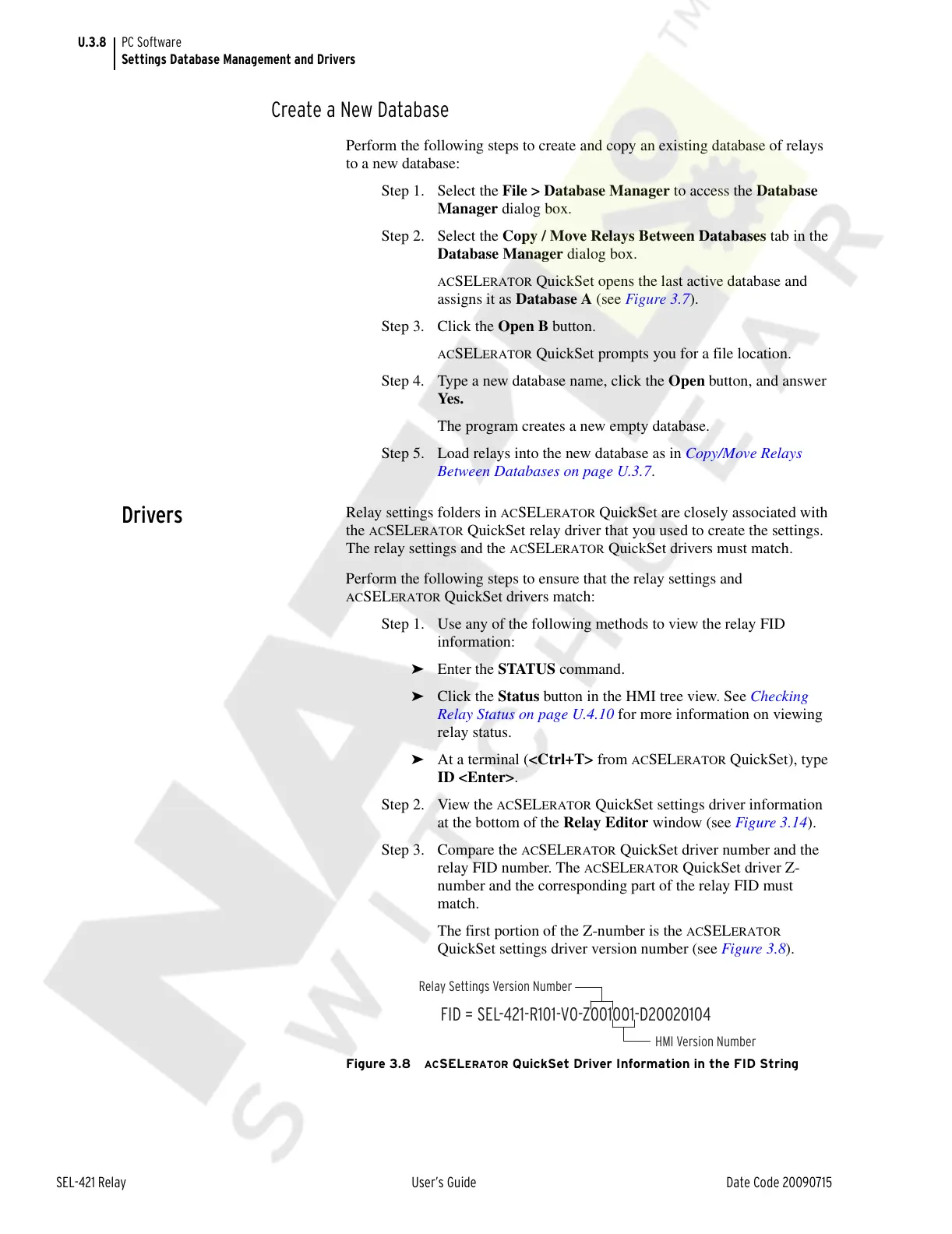 U.3.8 PC Software
Settings Database Management and Drivers

Create a New Database

Perform the following steps to create and copy an existing database of relays to a new database:

Step 1. Select the File > Database Manager to access the Database Manager dialog box.

Step 2. Select the Copy / Move Relays Between Databases tab in the Database Manager dialog box.

ACSELERATOR QuickSet opens the last active database and assigns it as Database A (see Figure 3.7).

Step 3. Click the Open B button.

ACSELERATOR QuickSet prompts you for a file location.

Step 4. Type a new database name, click the Open button, and answer Yes.

The program creates a new empty database.

Step 5. Load relays into the new database as in Copy/Move Relays Between Databases on page U.3.7.

Drivers

Relay settings folders in ACSELERATOR QuickSet are closely associated with the ACSELERATOR QuickSet relay driver that you used to create the settings. The relay settings and the ACSELERATOR QuickSet drivers must match.

Perform the following steps to ensure that the relay settings and ACSELERATOR QuickSet drivers match:

Step 1. Use any of the following methods to view the relay FID information:

➤ Enter the STATUS command.

➤ Click the Status button in the HMI tree view. See Checking Relay Status on page U.4.10 for more information on viewing relay status.

➤ At a terminal (<Ctrl+T> from ACSELERATOR QuickSet), type ID <Enter>.

Step 2. View the ACSELERATOR QuickSet settings driver information at the bottom of the Relay Editor window (see Figure 3.14).

Step 3. Compare the ACSELERATOR QuickSet driver number and the relay FID number. The ACSELERATOR QuickSet driver Z-number and the corresponding part of the relay FID must match.

The first portion of the Z-number is the ACSELERATOR QuickSet settings driver version number (see Figure 3.8).

Relay Settings Version Number

FID = SEL-421-R101-V0-Z001001-D20020104

HMI Version Number

Figure 3.8 ACSELERATOR QuickSet Driver Information in the FID String

SEL-421 Relay User's Guide Date Code 20090715